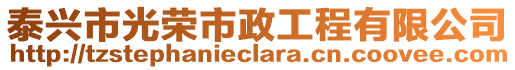 泰兴市光荣市政工程有限公司
http://tzstephanieclara.cn.coovee.com